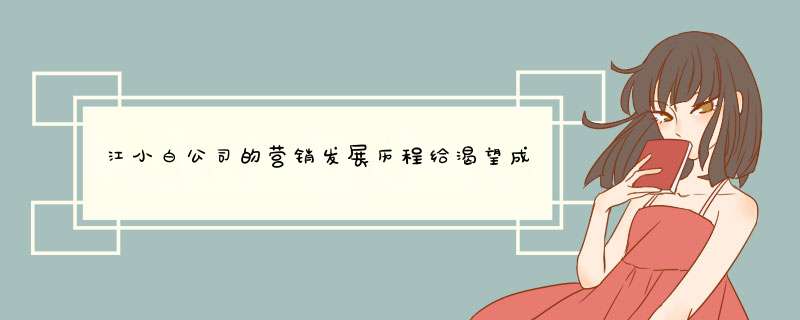 江小白公司的营销发展历程给渴望成